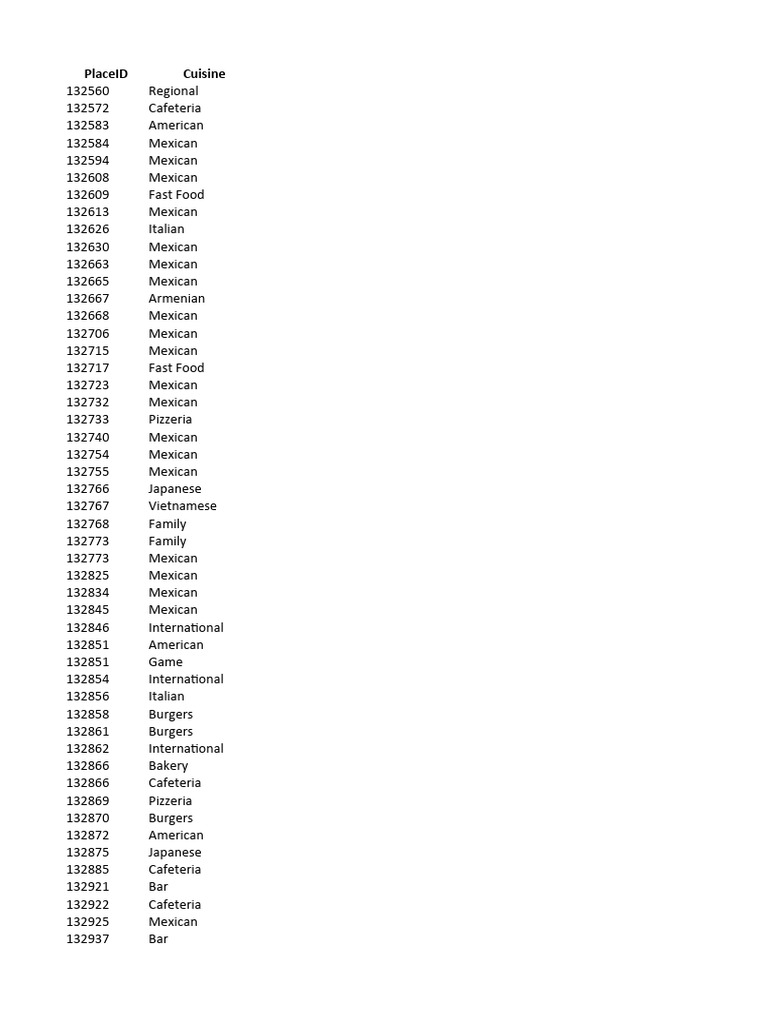 | PlaceID | Cuisine |
|---|---|
| 132560 | Regional |
| 132572 | Cafeteria |
| 132583 | American |
| 132584 | Mexican |
| 132594 | Mexican |
| 132608 | Mexican |
| 132609 | Fast Food |
| 132613 | Mexican |
| 132626 | Italian |
| 132630 | Mexican |
| 132663 | Mexican |
| 132665 | Mexican |
| 132667 | Armenian |
| 132668 | Mexican |
| 132706 | Mexican |
| 132715 | Mexican |
| 132717 | Fast Food |
| 132723 | Mexican |
| 132732 | Mexican |
| 132733 | Pizzeria |
| 132740 | Mexican |
| 132754 | Mexican |
| 132755 | Mexican |
| 132766 | Japanese |
| 132767 | Vietnamese |
| 132768 | Family |
| 132773 | Family |
| 132773 | Mexican |
| 132825 | Mexican |
| 132834 | Mexican |
| 132845 | Mexican |
| 132846 | International |
| 132851 | American |
| 132851 | Game |
| 132854 | International |
| 132856 | Italian |
| 132858 | Burgers |
| 132861 | Burgers |
| 132862 | International |
| 132866 | Bakery |
| 132866 | Cafeteria |
| 132869 | Pizzeria |
| 132870 | Burgers |
| 132872 | American |
| 132875 | Japanese |
| 132885 | Cafeteria |
| 132921 | Bar |
| 132922 | Cafeteria |
| 132925 | Mexican |
| 132937 | Bar |